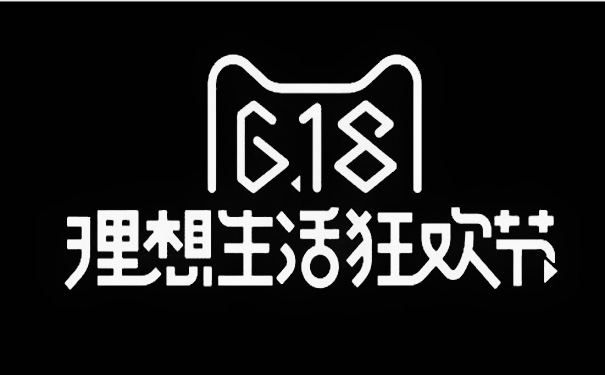 6.18
理想生活狂欢节